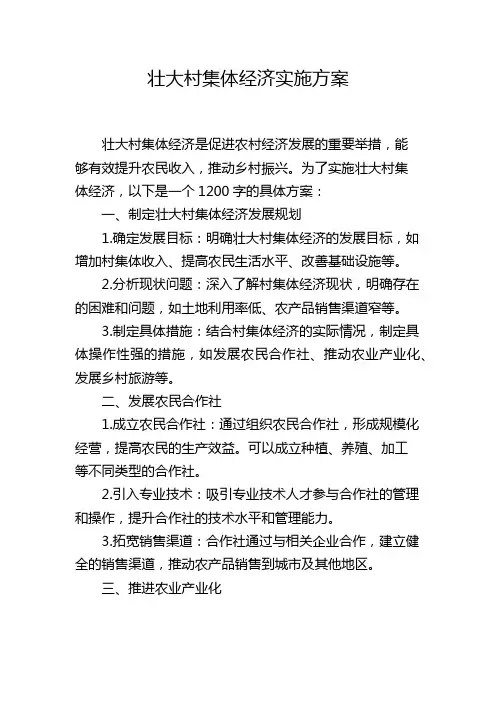 壮大村集体经济实施方案

壮大村集体经济是促进农村经济发展的重要举措，能够有效提升农民收入，推动乡村振兴。为了实施壮大村集体经济，以下是一个 1200 字的具体方案：

一、制定壮大村集体经济发展规划

1.确定发展目标：明确壮大村集体经济的发展目标，如增加村集体收入、提高农民生活水平、改善基础设施等。

2.分析现状问题：深入了解村集体经济现状，明确存在的困难和问题，如土地利用率低、农产品销售渠道窄等。

3.制定具体措施：结合村集体经济的实际情况，制定具体操作性强的措施，如发展农民合作社、推动农业产业化、发展乡村旅游等。

二、发展农民合作社

1.成立农民合作社：通过组织农民合作社，形成规模化经营，提高农民的生产效益。可以成立种植、养殖、加工等不同类型的合作社。

2.引入专业技术：吸引专业技术人才参与合作社的管理和操作，提升合作社的技术水平和管理能力。

3.拓宽销售渠道：合作社通过与相关企业合作，建立健全的销售渠道，推动农产品销售到城市及其他地区。

三、推进农业产业化